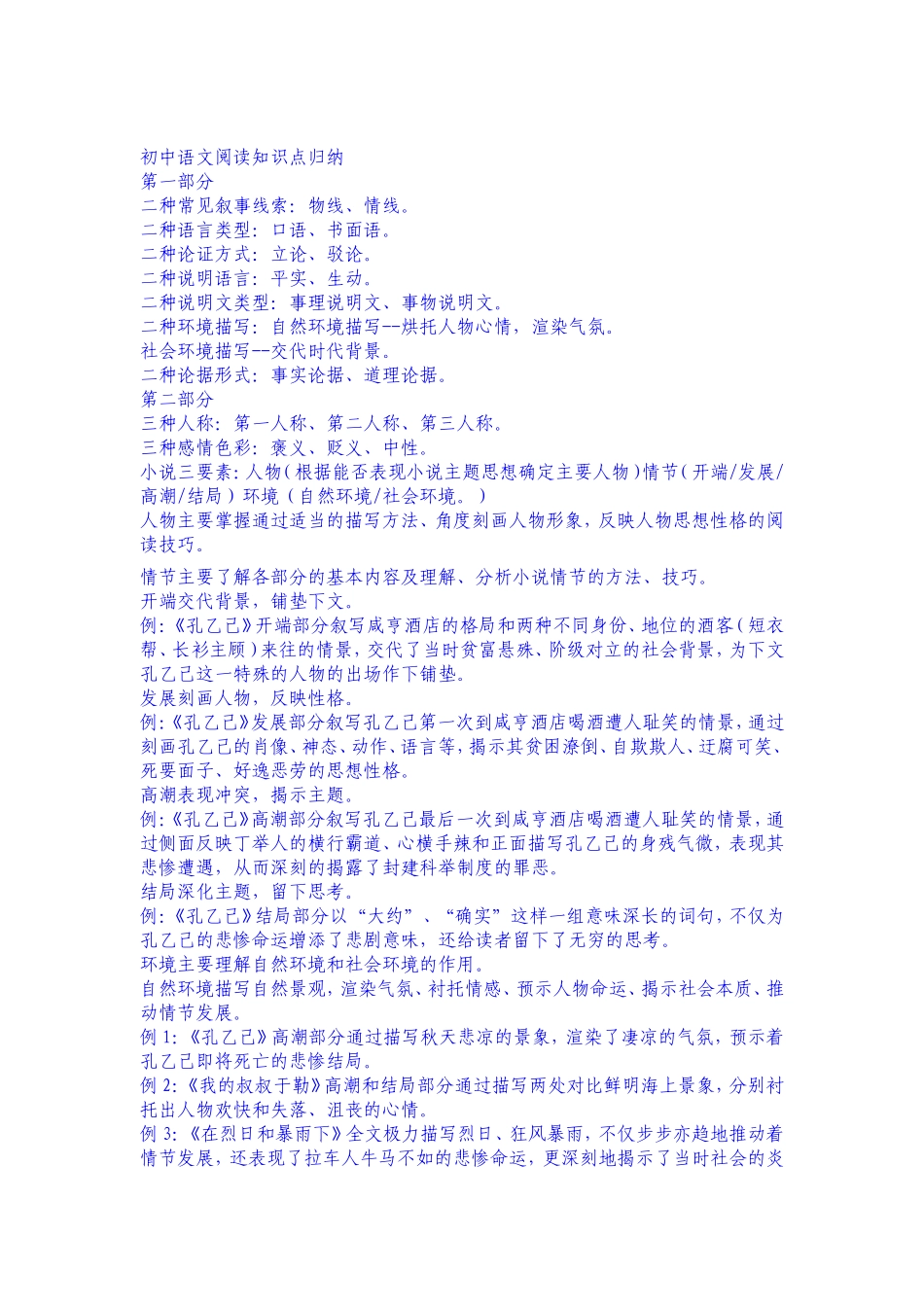 初中语文阅读知识点归纳
第一部分
二种常见叙事线索：物线、情线。
二种语言类型：口语、书面语。
二种论证方式：立论、驳论。
二种说明语言：平实、生动。
二种说明文类型：事理说明文、事物说明文。
二种环境描写：自然环境描写--烘托人物心情，渲染气氛。
社会环境描写--交代时代背景。
二种论据形式：事实论据、道理论据。
第二部分
三种人称：第一人称、第二人称、第三人称。
三种感情色彩：褒义、贬义、中性。
小说三要素：人物（根据能否表现小说主题思想确定主要人物）情节（开端/发展/高潮/结局）环境（自然环境/社会环境。）
人物主要掌握通过适当的描写方法、角度刻画人物形象，反映人物思想性格的阅读技巧。

情节主要了解各部分的基本内容及理解、分析小说情节的方法、技巧。
开端交代背景，铺垫下文。
例：《孔乙己》开端部分叙写咸亨酒店的格局和两种不同身份、地位的酒客（短衣帮、长衫主顾）来往的情景，交代了当时贫富悬殊、阶级对立的社会背景，为下文孔乙己这一特殊的人物的出场作下铺垫。
发展刻画人物，反映性格。
例：《孔乙己》发展部分叙写孔乙己第一次到咸亨酒店喝酒遭人耻笑的情景，通过刻画孔乙己的肖像、神态、动作、语言等，揭示其贫困潦倒、自欺欺人、迂腐可笑、死要面子、好逸恶劳的思想性格。
高潮表现冲突，揭示主题。
例：《孔乙己》高潮部分叙写孔乙己最后一次到咸亨酒店喝酒遭人耻笑的情景，通过侧面反映丁举人的横行霸道、心横手辣和正面描写孔乙己的身残气微，表现其悲惨遭遇，从而深刻的揭露了封建科举制度的罪恶。
结局深化主题，留下思考。
例：《孔乙己》结局部分以“大约”、“确实”这样一组意味深长的词句，不仅为孔乙己的悲惨命运增添了悲剧意味，还给读者留下了无穷的思考。
环境主要理解自然环境和社会环境的作用。
自然环境描写自然景观，渲染气氛、衬托情感、预示人物命运、揭示社会本质、推动情节发展。
例 1：《孔乙己》高潮部分通过描写秋天悲凉的景象，渲染了凄凉的气氛，预示着孔乙己即将死亡的悲惨结局。
例 2：《我的叔叔于勒》高潮和结局部分通过描写两处对比鲜明海上景象，分别衬托出人物欢快和失落、沮丧的心情。
例 3：《在烈日和暴雨下》全文极力描写烈日、狂风暴雨，不仅步步亦趋地推动着情节发展，还表现了拉车人牛马不如的悲惨命运，更深刻地揭示了当时社会的炎